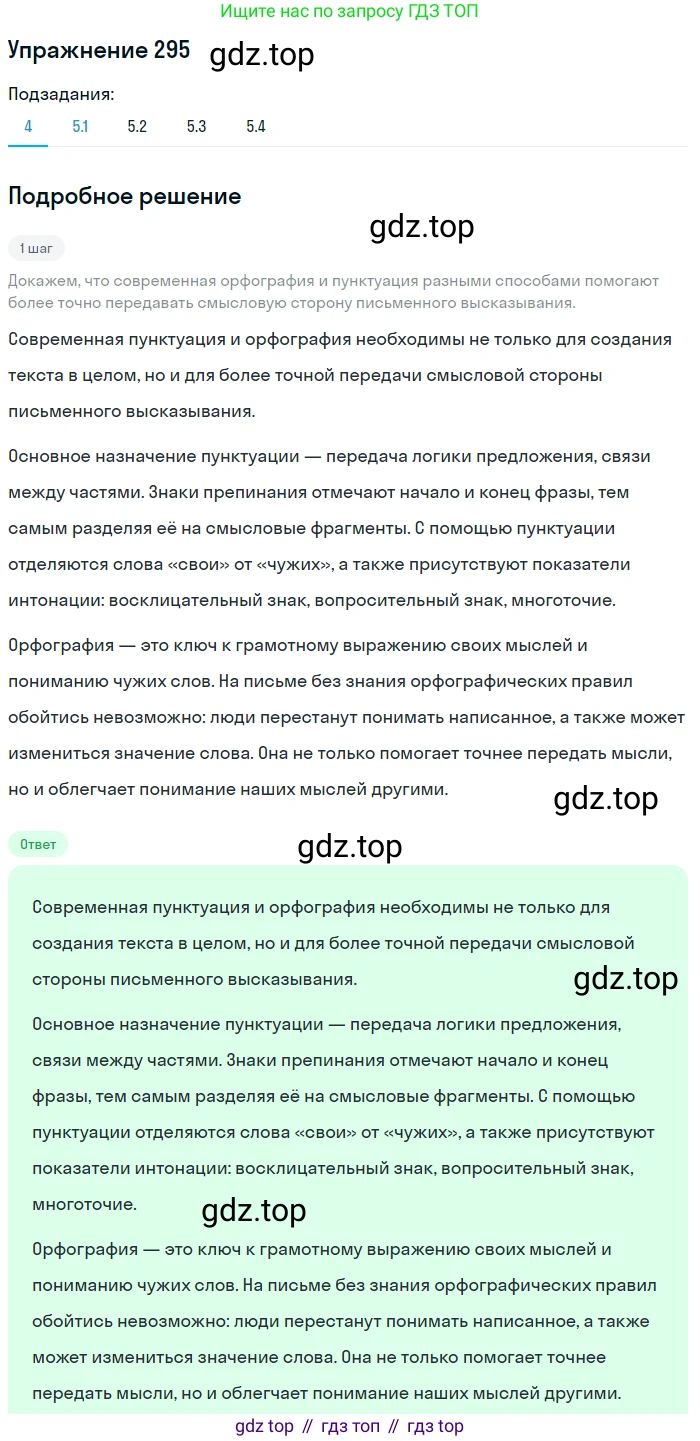 Ищите нас по запросу ГДЗ ТОП

Упражнение 295 gdz.top

Подзадания:

4 5.1 5.2 5.3 5.4

Подробное решение

gdz.top

1 шаг

Докажем, что современная орфография и пунктуация разными способами помогают более точно передавать смысловую сторону письменного высказывания.

Современная пунктуация и орфография необходимы не только для создания текста в целом, но и для более точной передачи смысловой стороны письменного высказывания.

Основное назначение пунктуации — передача логики предложения, связи между частями. Знаки препинания отмечают начало и конец фразы, тем самым разделяя её на смысловые фрагменты. С помощью пунктуации отделяются слова «свои» от «чужих», а также присутствуют показатели интонации: восклицательный знак, вопросительный знак, многоточие.

Орфография — это ключ к грамотному выражению своих мыслей и пониманию чужих слов. На письме без знания орфографических правил обойтись невозможно: люди перестанут понимать написанное, а также может измениться значение слова. Она не только помогает точнее передать мысли, но и облегчает понимание наших мыслей другими.

gdz.top

Ответ

gdz.top

Современная пунктуация и орфография необходимы не только для создания текста в целом, но и для более точной передачи смысловой стороны письменного высказывания.

gdz.top

Основное назначение пунктуации — передача логики предложения, связи между частями. Знаки препинания отмечают начало и конец фразы, тем самым разделяя её на смысловые фрагменты. С помощью пунктуации отделяются слова «свои» от «чужих», а также присутствуют показатели интонации: восклицательный знак, вопросительный знак, многоточие.

gdz.top

Орфография — это ключ к грамотному выражению своих мыслей и пониманию чужих слов. На письме без знания орфографических правил обойтись невозможно: люди перестанут понимать написанное, а также может измениться значение слова. Она не только помогает точнее передать мысли, но и облегчает понимание наших мыслей другими.

gdz top // гдз топ // гдз top